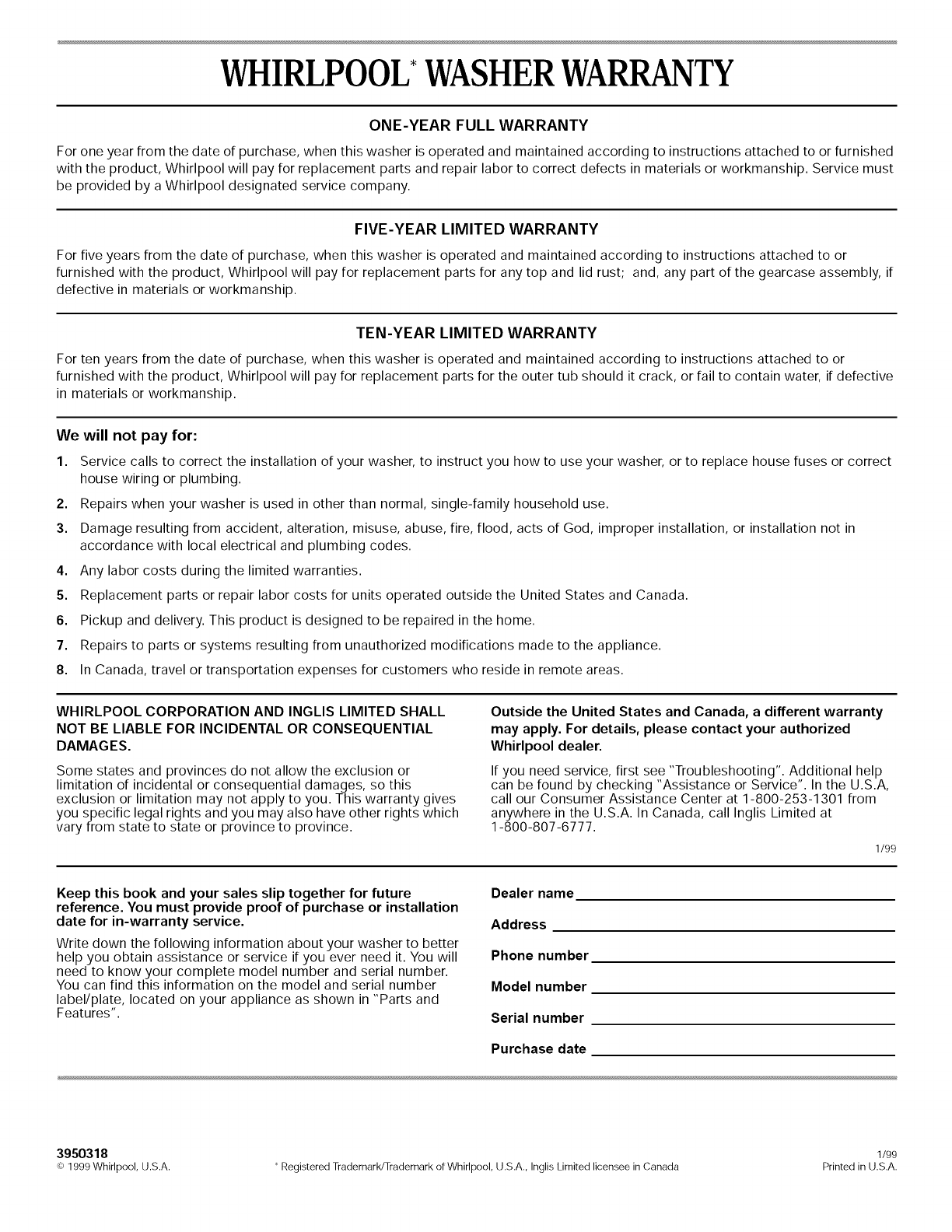 WHIRLPOOL* WASHER WARRANTY

ONE-YEAR FULL WARRANTY

For one year from the date of purchase, when this washer is operated and maintained according to instructions attached to or furnished with the product, Whirlpool will pay for replacement parts and repair labor to correct defects in materials or workmanship. Service must be provided by a Whirlpool designated service company.

FIVE-YEAR LIMITED WARRANTY

For five years from the date of purchase, when this washer is operated and maintained according to instructions attached to or furnished with the product, Whirlpool will pay for replacement parts for any top and lid rust; and, any part of the gearcase assembly, if defective in materials or workmanship.

TEN-YEAR LIMITED WARRANTY

For ten years from the date of purchase, when this washer is operated and maintained according to instructions attached to or furnished with the product, Whirlpool will pay for replacement parts for the outer tub should it crack, or fail to contain water, if defective in materials or workmanship.

We will not pay for:

1. Service calls to correct the installation of your washer, to instruct you how to use your washer, or to replace house fuses or correct house wiring or plumbing.
2. Repairs when your washer is used in other than normal, single-family household use.
3. Damage resulting from accident, alteration, misuse, abuse, fire, flood, acts of God, improper installation, or installation not in accordance with local electrical and plumbing codes.
4. Any labor costs during the limited warranties.
5. Replacement parts or repair labor costs for units operated outside the United States and Canada.
6. Pickup and delivery. This product is designed to be repaired in the home.
7. Repairs to parts or systems resulting from unauthorized modifications made to the appliance.
8. In Canada, travel or transportation expenses for customers who reside in remote areas.

WHIRLPOOL CORPORATION AND INGLIS LIMITED SHALL NOT BE LIABLE FOR INCIDENTAL OR CONSEQUENTIAL DAMAGES.

Some states and provinces do not allow the exclusion or limitation of incidental or consequential damages, so this exclusion or limitation may not apply to you. This warranty gives you specific legal rights and you may also have other rights which vary from state to state or province to province.

Outside the United States and Canada, a different warranty may apply. For details, please contact your authorized Whirlpool dealer.

If you need service, first see "Troubleshooting". Additional help can be found by checking "Assistance or Service". In the U.S.A, call our Consumer Assistance Center at 1-800-253-1301 from anywhere in the U.S.A. In Canada, call Inglis Limited at 1-800-807-6777.

1/99

Keep this book and your sales slip together for future reference. You must provide proof of purchase or installation date for in-warranty service.

Write down the following information about your washer to better help you obtain assistance or service if you ever need it. You will need to know your complete model number and serial number. You can find this information on the model and serial number label/plate, located on your appliance as shown in "Parts and Features".

Dealer name
Address
Phone number
Model number
Serial number
Purchase date

3950318
© 1999 Whirlpool, U.S.A.
* Registered Trademark/Trademark of Whirlpool, U.S.A., Inglis Limited licensee in Canada
1/99
Printed in U.S.A.